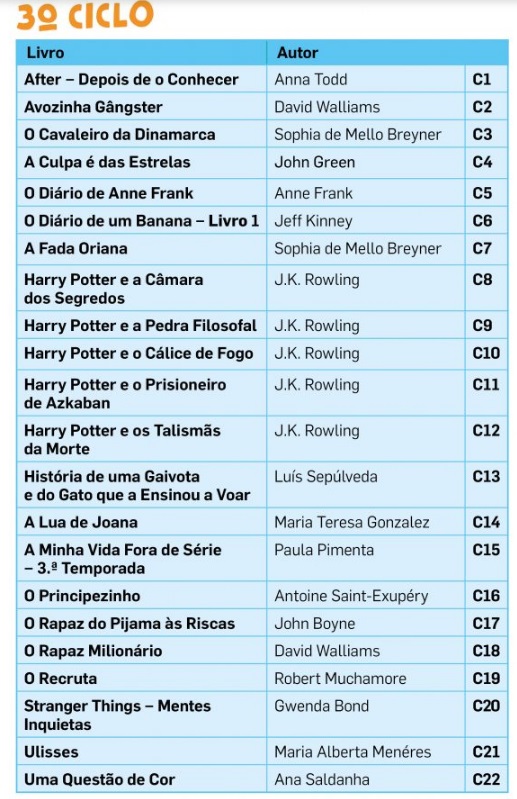 3º CICLO

| Livro | Autor | |
|---|---|---|
| After – Depois de o Conhecer | Anna Todd | C1 |
| Avozinha Gângster | David Walliams | C2 |
| O Cavaleiro da Dinamarca | Sophia de Mello Breyner | C3 |
| A Culpa é das Estrelas | John Green | C4 |
| O Diário de Anne Frank | Anne Frank | C5 |
| O Diário de um Banana – Livro 1 | Jeff Kinney | C6 |
| A Fada Oriana | Sophia de Mello Breyner | C7 |
| Harry Potter e a Câmara dos Segredos | J.K. Rowling | C8 |
| Harry Potter e a Pedra Filosofal | J.K. Rowling | C9 |
| Harry Potter e o Cálice de Fogo | J.K. Rowling | C10 |
| Harry Potter e o Prisioneiro de Azkaban | J.K. Rowling | C11 |
| Harry Potter e os Talismãs da Morte | J.K. Rowling | C12 |
| História de uma Gaivota e do Gato que a Ensinou a Voar | Luís Sepúlveda | C13 |
| A Lua de Joana | Maria Teresa Gonzalez | C14 |
| A Minha Vida Fora de Série – 3.ª Temporada | Paula Pimenta | C15 |
| O Principezinho | Antoine Saint-Exupéry | C16 |
| O Rapaz do Pijama às Riscas | John Boyne | C17 |
| O Rapaz Milionário | David Walliams | C18 |
| O Recruta | Robert Muchamore | C19 |
| Stranger Things – Mentes Inquietas | Gwenda Bond | C20 |
| Ulisses | Maria Alberta Menéres | C21 |
| Uma Questão de Cor | Ana Saldanha | C22 |